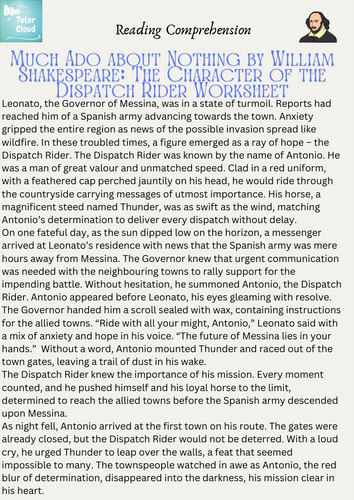 Tutor Cloud

Reading Comprehension

Much Ado about Nothing by William Shakespeare: The Character of the Dispatch Rider Worksheet

Leonato, the Governor of Messina, was in a state of turmoil. Reports had reached him of a Spanish army advancing towards the town. Anxiety gripped the entire region as news of the possible invasion spread like wildfire. In these troubled times, a figure emerged as a ray of hope – the Dispatch Rider. The Dispatch Rider was known by the name of Antonio. He was a man of great valour and unmatched speed. Clad in a red uniform, with a feathered cap perched jauntily on his head, he would ride through the countryside carrying messages of utmost importance. His horse, a magnificent steed named Thunder, was as swift as the wind, matching Antonio's determination to deliver every dispatch without delay.
On one fateful day, as the sun dipped low on the horizon, a messenger arrived at Leonato's residence with news that the Spanish army was mere hours away from Messina. The Governor knew that urgent communication was needed with the neighbouring towns to rally support for the impending battle. Without hesitation, he summoned Antonio, the Dispatch Rider. Antonio appeared before Leonato, his eyes gleaming with resolve. The Governor handed him a scroll sealed with wax, containing instructions for the allied towns. "Ride with all your might, Antonio," Leonato said with a mix of anxiety and hope in his voice. "The future of Messina lies in your hands." Without a word, Antonio mounted Thunder and raced out of the town gates, leaving a trail of dust in his wake.
The Dispatch Rider knew the importance of his mission. Every moment counted, and he pushed himself and his loyal horse to the limit, determined to reach the allied towns before the Spanish army descended upon Messina.
As night fell, Antonio arrived at the first town on his route. The gates were already closed, but the Dispatch Rider would not be deterred. With a loud cry, he urged Thunder to leap over the walls, a feat that seemed impossible to many. The townspeople watched in awe as Antonio, the red blur of determination, disappeared into the darkness, his mission clear in his heart.